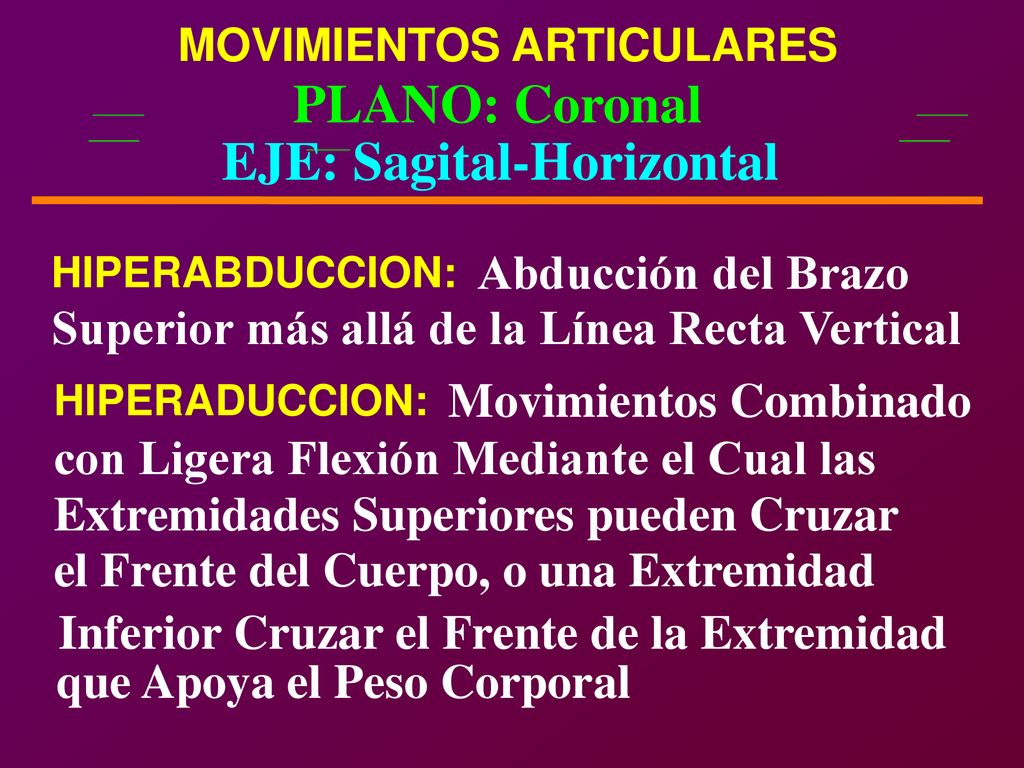 MOVIMIENTOS ARTICULARES
PLANO: Coronal
EJE: Sagital-Horizontal

HIPERABDUCCION: Abducción del Brazo Superior más allá de la Línea Recta Vertical

HIPERADUCCION: Movimientos Combinado con Ligera Flexión Mediante el Cual las Extremidades Superiores pueden Cruzar el Frente del Cuerpo, o una Extremidad Inferior Cruzar el Frente de la Extremidad que Apoya el Peso Corporal